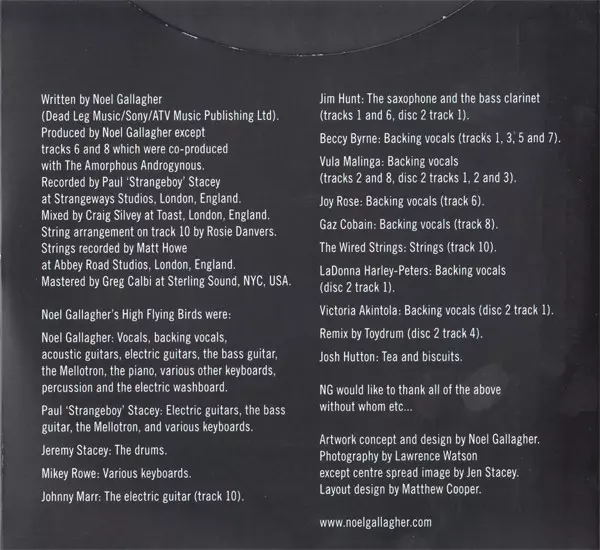 Written by Noel Gallagher (Dead Leg Music/Sony/ATV Music Publishing Ltd). Produced by Noel Gallagher except tracks 6 and 8 which were co-produced with The Amorphous Androgynous. Recorded by Paul 'Strangeboy' Stacey at Strangeways Studios, London, England. Mixed by Craig Silvey at Toast, London, England. String arrangement on track 10 by Rosie Danvers. Strings recorded by Matt Howe at Abbey Road Studios, London, England. Mastered by Greg Calbi at Sterling Sound, NYC, USA.

Noel Gallagher's High Flying Birds were:

Noel Gallagher: Vocals, backing vocals, acoustic guitars, electric guitars, the bass guitar, the Mellotron, the piano, various other keyboards, percussion and the electric washboard.

Paul 'Strangeboy' Stacey: Electric guitars, the bass guitar, the Mellotron, and various keyboards.

Jeremy Stacey: The drums.

Mikey Rowe: Various keyboards.

Johnny Marr: The electric guitar (track 10).

Jim Hunt: The saxophone and the bass clarinet (tracks 1 and 6, disc 2 track 1).

Beccy Byrne: Backing vocals (tracks 1, 3, 5 and 7).

Vula Malinga: Backing vocals (tracks 2 and 8, disc 2 tracks 1, 2 and 3).

Joy Rose: Backing vocals (track 6).

Gaz Cobain: Backing vocals (track 8).

The Wired Strings: Strings (track 10).

LaDonna Harley-Peters: Backing vocals (disc 2 track 1).

Victoria Akintola: Backing vocals (disc 2 track 1).

Remix by Toydrum (disc 2 track 4).

Josh Hutton: Tea and biscuits.

NG would like to thank all of the above without whom etc...

Artwork concept and design by Noel Gallagher. Photography by Lawrence Watson except centre spread image by Jen Stacey. Layout design by Matthew Cooper.

www.noelgallagher.com